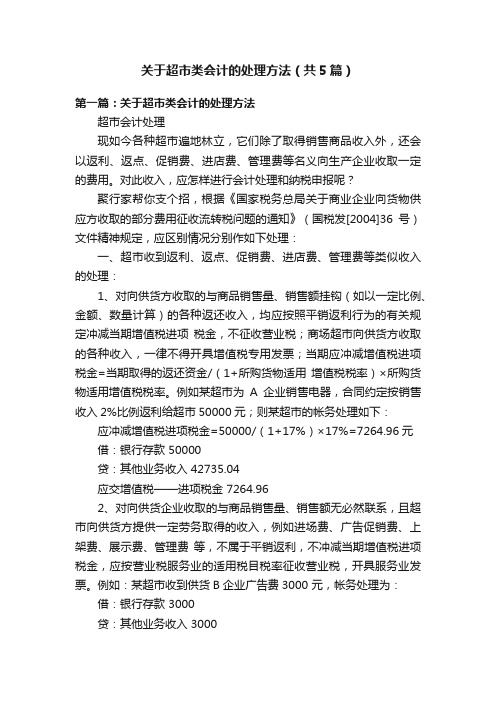 关于超市类会计的处理方法（共5篇）

第一篇：关于超市类会计的处理方法

超市会计处理

现如今各种超市遍地林立，它们除了取得销售商品收入外，还会以返利、返点、促销费、进店费、管理费等名义向生产企业收取一定的费用。对此收入，应怎样进行会计处理和纳税申报呢？

聚行家帮你支个招，根据《国家税务总局关于商业企业向货物供应方收取的部分费用征收流转税问题的通知》（国税发[2004]36 号）文件精神规定，应区别情况分别作如下处理：

一、超市收到返利、返点、促销费、进店费、管理费等类似收入的处理：

1、对向供货方收取的与商品销售量、销售额挂钩（如以一定比例、金额、数量计算）的各种返还收入，均应按照平销返利行为的有关规定冲减当期增值税进项 税金，不征收营业税；商场超市向供货方收取的各种收入，一律不得开具增值税专用发票；当期应冲减增值税进项税金=当期取得的返还资金/（1+所购货物适用 增值税税率）×所购货物适用增值税税率。例如某超市为 A 企业销售电器，合同约定按销售收入 2%比例返利给超市 50000 元；则某超市的帐务处理如下：

应冲减增值税进项税金=50000/（1+17%）×17%=7264.96 元

借：银行存款 50000

贷：其他业务收入 42735.04

应交增值税——进项税金 7264.96

2、对向供货企业收取的与商品销售量、销售额无必然联系，且超市向供货方提供一定劳务取得的收入，例如进场费、广告促销费、上架费、展示费、管理费 等，不属于平销返利，不冲减当期增值税进项税金，应按营业税服务业的适用税目税率征收营业税，开具服务业发票。例如：某超市收到供货 B 企业广告费 3000 元，帐务处理为：

借：银行存款 3000

贷：其他业务收入 3000